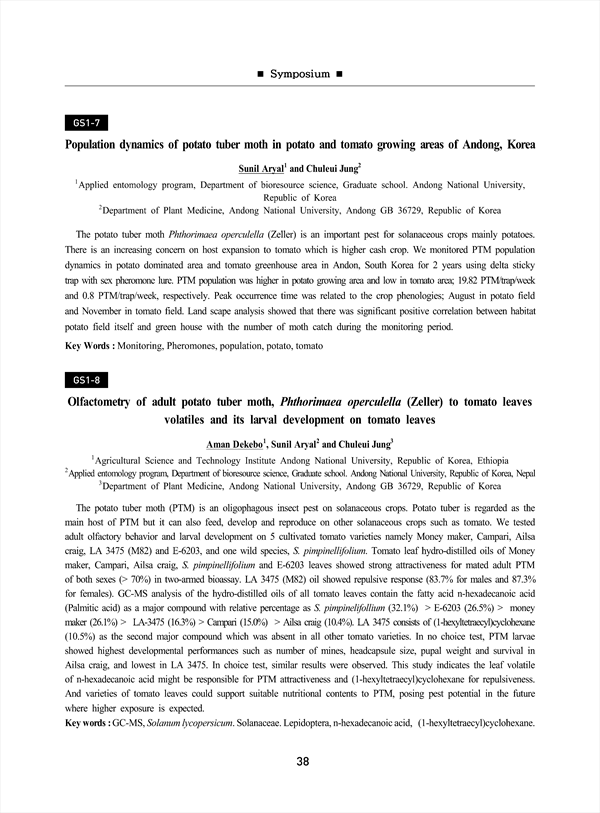 ■ Symposium ■

GS1-7

Population dynamics of potato tuber moth in potato and tomato growing areas of Andong, Korea

Sunil Aryal$^1$ and Chuleui Jung$^2$

$^1$Applied entomology program, Department of bioresource science, Graduate school. Andong National University, Republic of Korea

$^2$Department of Plant Medicine, Andong National University, Andong GB 36729, Republic of Korea

The potato tuber moth Phthorimaea operculella (Zeller) is an important pest for solanaceous crops mainly potatoes. There is an increasing concern on host expansion to tomato which is higher cash crop. We monitored PTM population dynamics in potato dominated area and tomato greenhouse area in Andon, South Korea for 2 years using delta sticky trap with sex pheromone lure. PTM population was higher in potato growing area and low in tomato area; 19.82 PTM/trap/week and 0.8 PTM/trap/week, respectively. Peak occurrence time was related to the crop phenologies; August in potato field and November in tomato field. Land scape analysis showed that there was significant positive correlation between habitat potato field itself and green house with the number of moth catch during the monitoring period.

Key Words : Monitoring, Pheromones, population, potato, tomato

GS1-8

Olfactometry of adult potato tuber moth, Phthorimaea operculella (Zeller) to tomato leaves volatiles and its larval development on tomato leaves

Aman Dekebo$^1$, Sunil Aryal$^2$ and Chuleui Jung$^3$

$^1$Agricultural Science and Technology Institute Andong National University, Republic of Korea, Ethiopia

$^2$Applied entomology program, Department of bioresource science, Graduate school. Andong National University, Republic of Korea, Nepal

$^3$Department of Plant Medicine, Andong National University, Andong GB 36729, Republic of Korea

The potato tuber moth (PTM) is an oligophagous insect pest on solanaceous crops. Potato tuber is regarded as the main host of PTM but it can also feed, develop and reproduce on other solanaceous crops such as tomato. We tested adult olfactory behavior and larval development on 5 cultivated tomato varieties namely Money maker, Campari, Ailsa craig, LA 3475 (M82) and E-6203, and one wild species, S. pimpinellifolium. Tomato leaf hydro-distilled oils of Money maker, Campari, Ailsa craig, S. pimpinellifolium and E-6203 leaves showed strong attractiveness for mated adult PTM of both sexes (> 70%) in two-armed bioassay. LA 3475 (M82) oil showed repulsive response (83.7% for males and 87.3% for females). GC-MS analysis of the hydro-distilled oils of all tomato leaves contain the fatty acid n-hexadecanoic acid (Palmitic acid) as a major compound with relative percentage as S. pimpinelifollium (32.1%) > E-6203 (26.5%) > money maker (26.1%) > LA-3475 (16.3%) > Campari (15.0%) > Ailsa craig (10.4%). LA 3475 consists of (1-hexyltetraecyl)cyclohexane (10.5%) as the second major compound which was absent in all other tomato varieties. In no choice test, PTM larvae showed highest developmental performances such as number of mines, headcapsule size, pupal weight and survival in Ailsa craig, and lowest in LA 3475. In choice test, similar results were observed. This study indicates the leaf volatile of n-hexadecanoic acid might be responsible for PTM attractiveness and (1-hexyltetraecyl)cyclohexane for repulsiveness. And varieties of tomato leaves could support suitable nutritional contents to PTM, posing pest potential in the future where higher exposure is expected.

Key words : GC-MS, Solanum lycopersicum. Solanaceae. Lepidoptera, n-hexadecanoic acid, (1-hexyltetraecyl)cyclohexane.

38